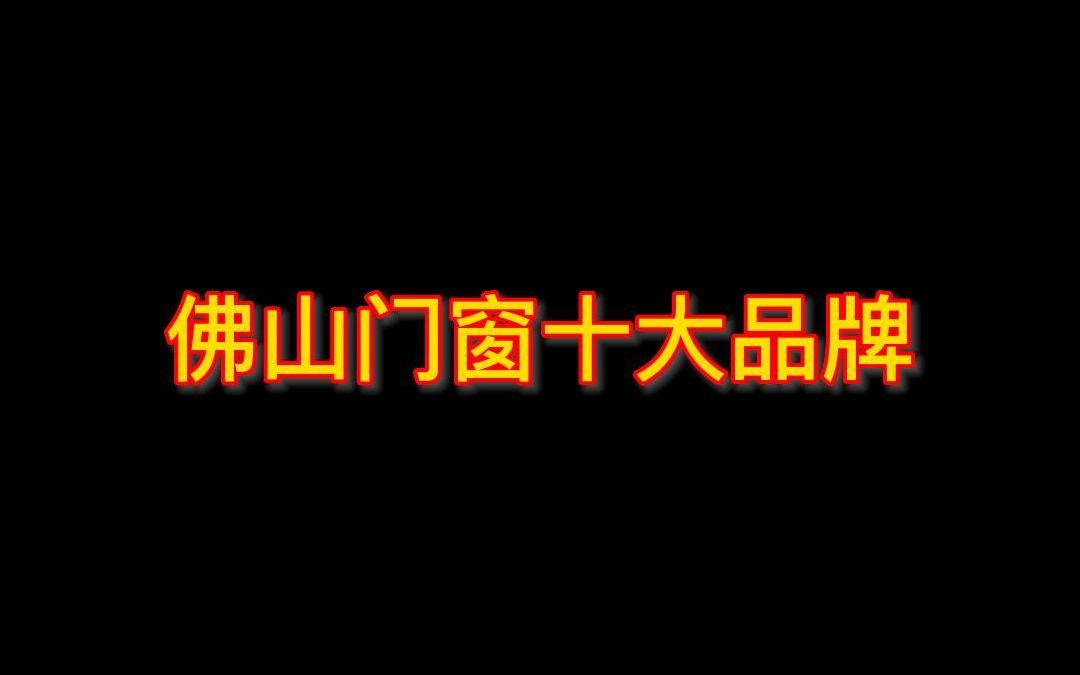 佛山门窗十大品牌